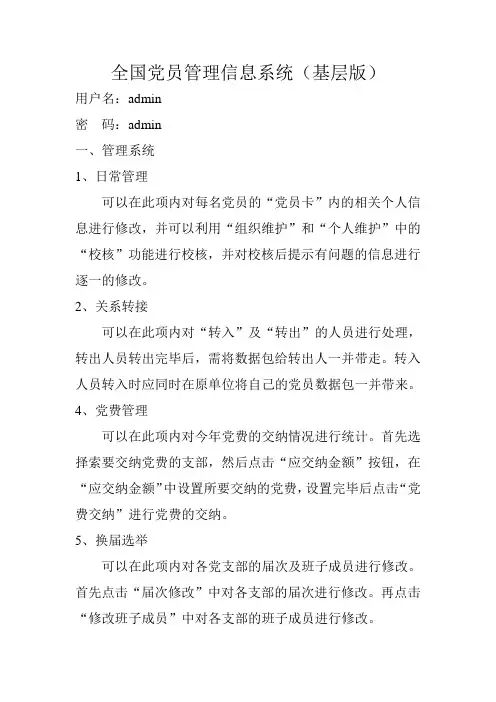 全国党员管理信息系统（基层版）

用户名：admin

密　码：admin

一、管理系统

1、日常管理

可以在此项内对每名党员的“党员卡”内的相关个人信息进行修改，并可以利用“组织维护”和“个人维护”中的“校核”功能进行校核，并对校核后提示有问题的信息进行逐一的修改。

2、关系转接

可以在此项内对“转入”及“转出”的人员进行处理，转出人员转出完毕后，需将数据包给转出人一并带走。转入人员转入时应同时在原单位将自己的党员数据包一并带来。

4、党费管理

可以在此项内对今年党费的交纳情况进行统计。首先选择索要交纳党费的支部，然后点击“应交纳金额”按钮，在“应交纳金额”中设置所要交纳的党费，设置完毕后点击“党费交纳”进行党费的交纳。

5、换届选举

可以在此项内对各党支部的届次及班子成员进行修改。首先点击“届次修改”中对各支部的届次进行修改。再点击“修改班子成员”中对各支部的班子成员进行修改。